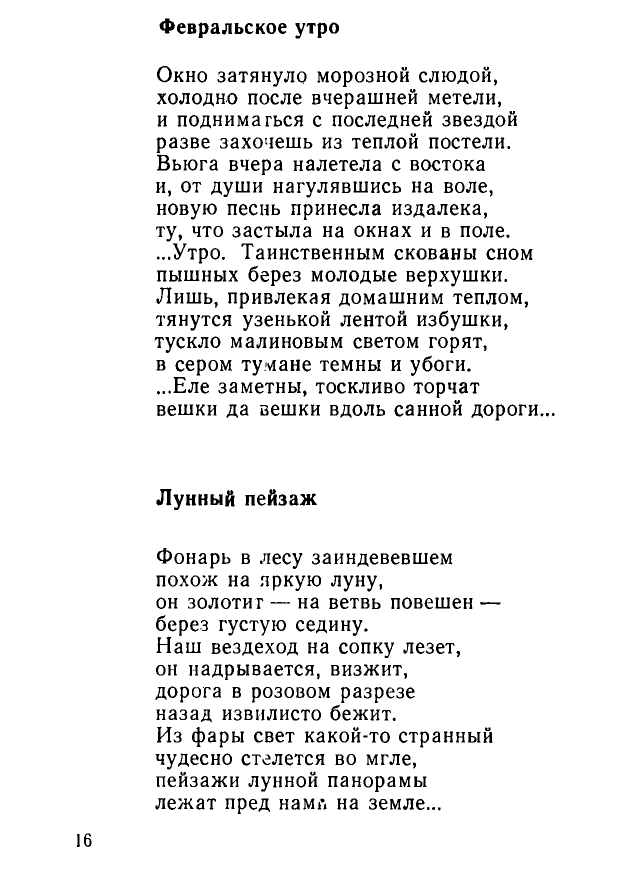 Февральское утро

Окно затянуло морозной слюдой,
холодно после вчерашней метели,
и подниматься с последней звездой
разве захочешь из теплой постели.
Вьюга вчера налетела с востока
и, от души нагулявшись на воле,
новую песнь принесла издалека,
ту, что застыла на окнах и в поле.
...Утро. Таинственным скованы сном
пышных берез молодые верхушки.
Лишь, привлекая домашним теплом,
тянутся узенькой лентой избушки,
тускло малиновым светом горят,
в сером тумане темны и убоги.
...Еле заметны, тоскливо торчат
вешки да вешки вдоль санной дороги...

Лунный пейзаж

Фонарь в лесу заиндевевшем
похож на яркую луну,
он золотит — на ветвь повешен —
берез густую седину.
Наш вездеход на сопку лезет,
он надрывается, визжит,
дорога в розовом разрезе
назад извилисто бежит.
Из фары свет какой-то странный
чудесно стелется во мгле,
пейзажи лунной панорамы
лежат пред нами на земле...

16